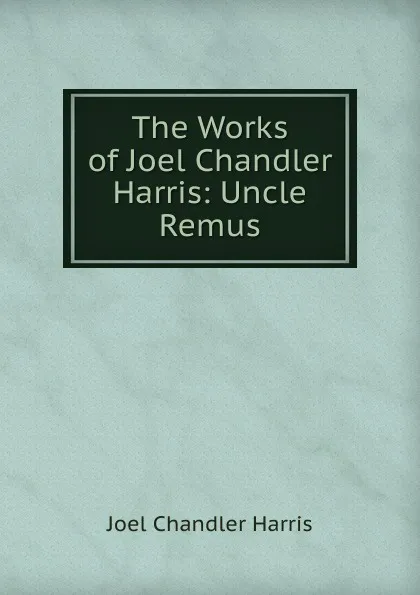 The Works of Joel Chandler Harris: Uncle Remus

Joel Chandler Harris